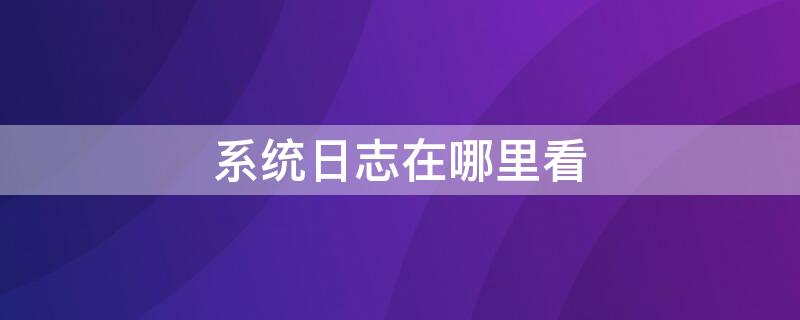 系统日志在哪里看